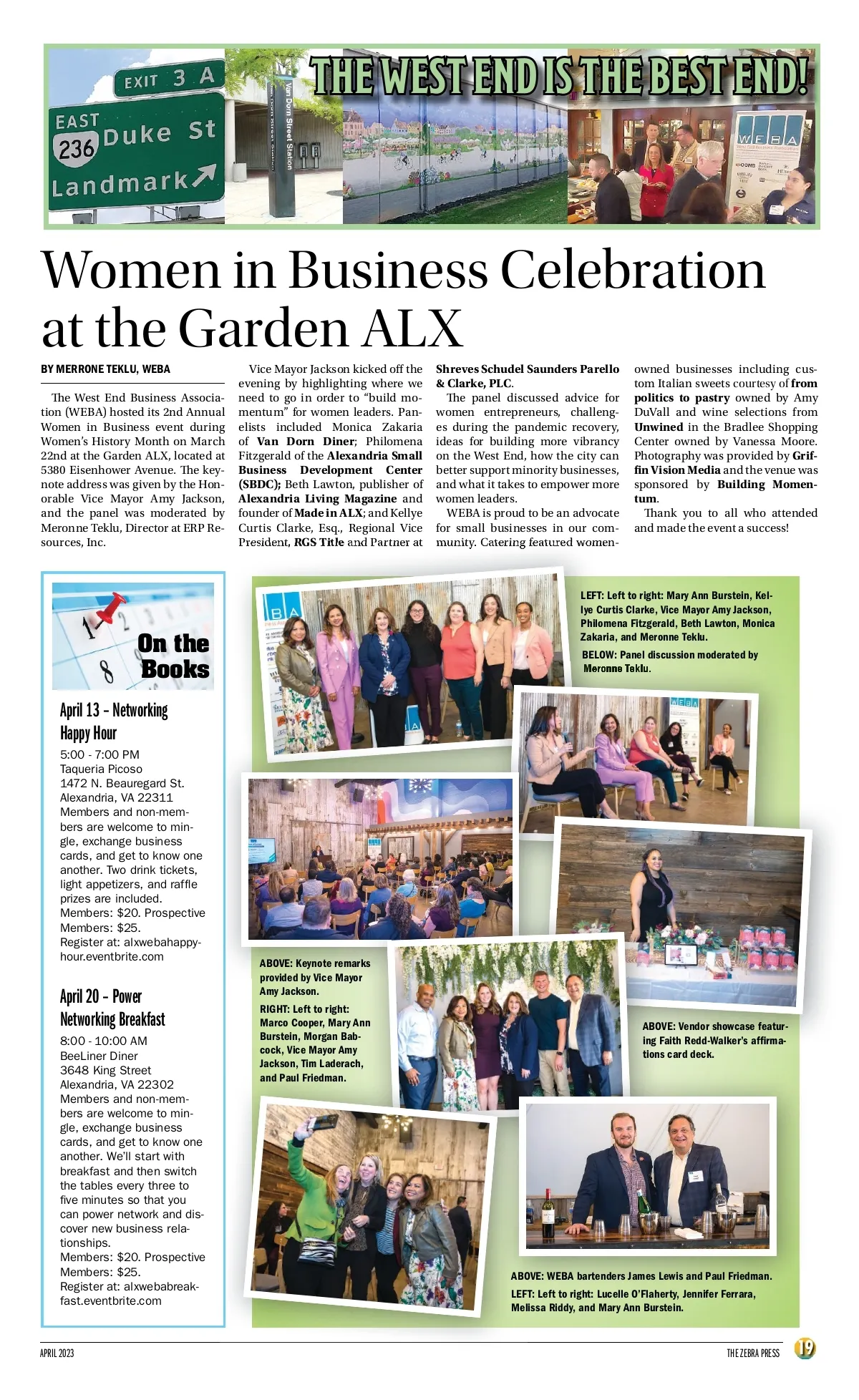 EXIT 3 A
EAST 236 Duke St
Landmark
Van Dorn Street Station
THE WEST END IS THE BEST END!
WEBA

Women in Business Celebration at the Garden ALX

BY MERRONE TEKLU, WEBA

The West End Business Association (WEBA) hosted its 2nd Annual Women in Business event during Women's History Month on March 22nd at the Garden ALX, located at 5380 Eisenhower Avenue. The keynote address was given by the Honorable Vice Mayor Amy Jackson, and the panel was moderated by Meronne Teklu, Director at ERP Resources, Inc.

Vice Mayor Jackson kicked off the evening by highlighting where we need to go in order to "build momentum" for women leaders. Panelists included Monica Zakaria of Van Dorn Diner; Philomena Fitzgerald of the Alexandria Small Business Development Center (SBDC); Beth Lawton, publisher of Alexandria Living Magazine and founder of Made in ALX; and Kellye Curtis Clarke, Esq., Regional Vice President, RGS Title and Partner at Shreves Schudel Saunders Parello & Clarke, PLC.

The panel discussed advice for women entrepreneurs, challenges during the pandemic recovery, ideas for building more vibrancy on the West End, how the city can better support minority businesses, and what it takes to empower more women leaders.

WEBA is proud to be an advocate for small businesses in our community. Catering featured women-owned businesses including custom Italian sweets courtesy of from politics to pastry owned by Amy DuVall and wine selections from Unwined in the Bradlee Shopping Center owned by Vanessa Moore. Photography was provided by Griffin Vision Media and the venue was sponsored by Building Momentum.

Thank you to all who attended and made the event a success!

On the Books

April 13 – Networking Happy Hour
5:00 - 7:00 PM
Taqueria Picoso
1472 N. Beauregard St.
Alexandria, VA 22311
Members and non-members are welcome to mingle, exchange business cards, and get to know one another. Two drink tickets, light appetizers, and raffle prizes are included.
Members: $20. Prospective Members: $25.
Register at: alxwebahappyhour.eventbrite.com

April 20 – Power Networking Breakfast
8:00 - 10:00 AM
BeeLiner Diner
3648 King Street
Alexandria, VA 22302
Members and non-members are welcome to mingle, exchange business cards, and get to know one another. We'll start with breakfast and then switch the tables every three to five minutes so that you can power network and discover new business relationships.
Members: $20. Prospective Members: $25.
Register at: alxwebabreakfast.eventbrite.com

LEFT: Left to right: Mary Ann Burstein, Kellye Curtis Clarke, Vice Mayor Amy Jackson, Philomena Fitzgerald, Beth Lawton, Monica Zakaria, and Meronne Teklu.
BELOW: Panel discussion moderated by Meronne Teklu.

ABOVE: Keynote remarks provided by Vice Mayor Amy Jackson.
RIGHT: Left to right: Marco Cooper, Mary Ann Burstein, Morgan Babcock, Vice Mayor Amy Jackson, Tim Laderach, and Paul Friedman.

ABOVE: Vendor showcase featuring Faith Redd-Walker's affirmations card deck.

ABOVE: WEBA bartenders James Lewis and Paul Friedman.
LEFT: Left to right: Lucelle O'Flaherty, Jennifer Ferrara, Melissa Riddy, and Mary Ann Burstein.

APRIL 2023
THE ZEBRA PRESS
19